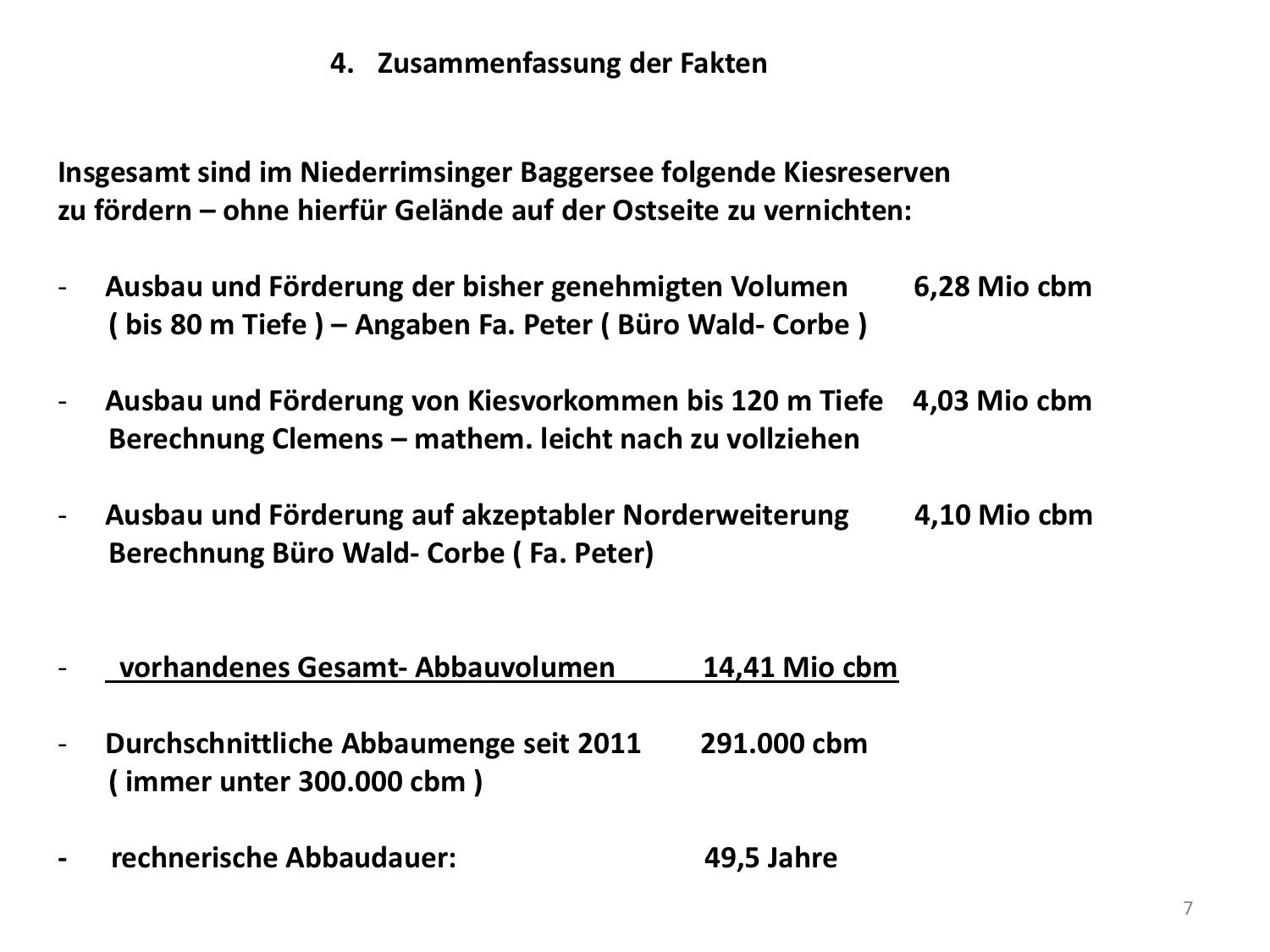 4. Zusammenfassung der Fakten

Insgesamt sind im Niederrimsinger Baggersee folgende Kiesreserven zu fördern – ohne hierfür Gelände auf der Ostseite zu vernichten:

- Ausbau und Förderung der bisher genehmigten Volumen 6,28 Mio cbm
( bis 80 m Tiefe ) – Angaben Fa. Peter ( Büro Wald- Corbe )

- Ausbau und Förderung von Kiesvorkommen bis 120 m Tiefe 4,03 Mio cbm
Berechnung Clemens – mathem. leicht nach zu vollziehen

- Ausbau und Förderung auf akzeptabler Norderweiterung 4,10 Mio cbm
Berechnung Büro Wald- Corbe ( Fa. Peter)

- vorhandenes Gesamt- Abbauvolumen 14,41 Mio cbm

- Durchschnittliche Abbaumenge seit 2011 291.000 cbm
( immer unter 300.000 cbm )

- rechnerische Abbaudauer: 49,5 Jahre

7